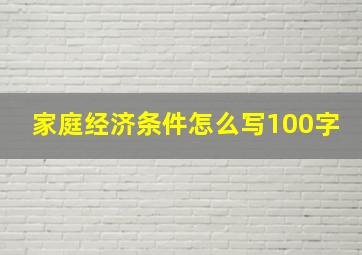 家庭经济条件怎么写100字